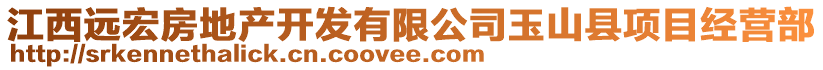 江西远宏房地产开发有限公司玉山县项目经营部
http://srkennethalick.cn.coovee.com